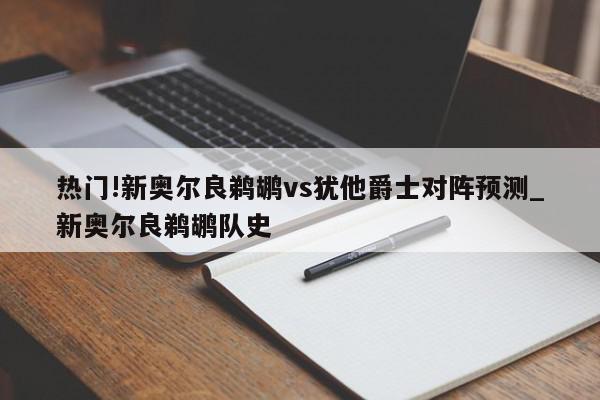 热门!新奥尔良鹈鹕vs犹他爵士对阵预测_新奥尔良鹈鹕队史